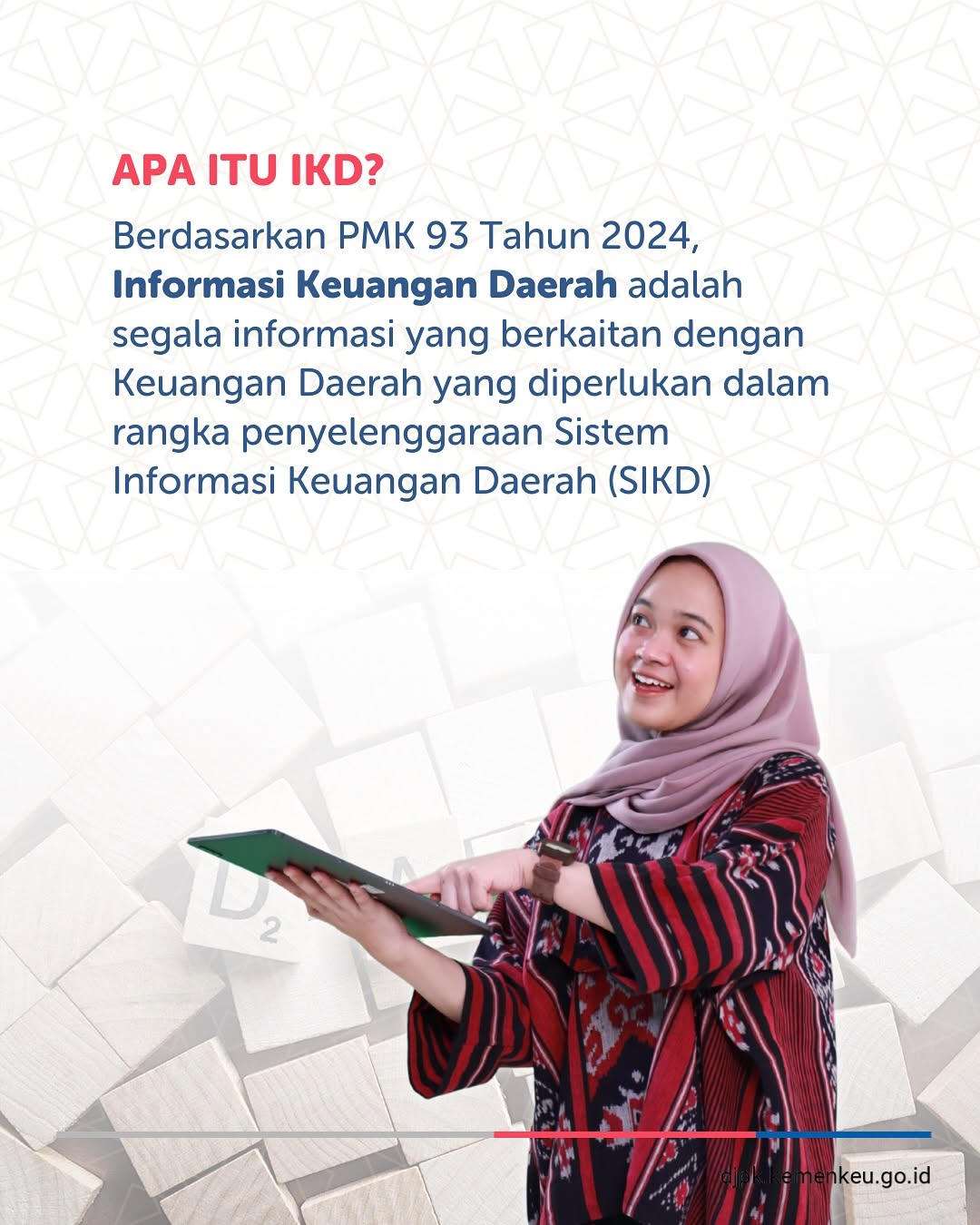 APA ITU IKD?

Berdasarkan PMK 93 Tahun 2024, Informasi Keuangan Daerah adalah segala informasi yang berkaitan dengan Keuangan Daerah yang diperlukan dalam rangka penyelenggaraan Sistem Informasi Keuangan Daerah (SIKD)

djpk.kemenkeu.go.id